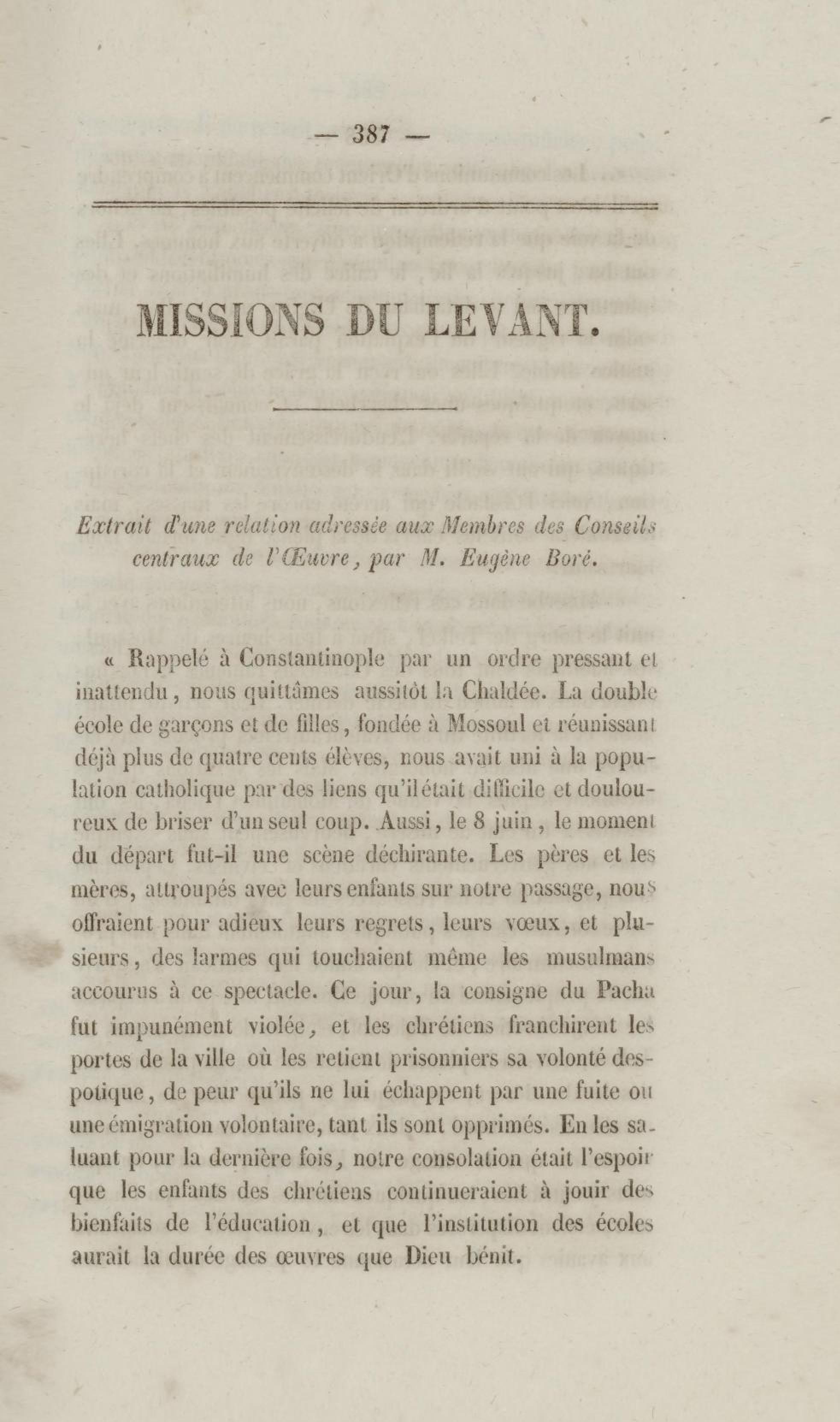 — 387 —

MISSIONS DU LEVANT.

Extrait d'une relation adressée aux Membres des Conseils centraux de l'Œuvre, par M. Eugène Boré.

« Rappelé à Constantinople par un ordre pressant et inattendu, nous quittâmes aussitôt la Chaldée. La double école de garçons et de filles, fondée à Mossoul et réunissant déjà plus de quatre cents élèves, nous avait uni à la population catholique par des liens qu'il était difficile et douloureux de briser d'un seul coup. Aussi, le 8 juin, le moment du départ fut-il une scène déchirante. Les pères et les mères, attroupés avec leurs enfants sur notre passage, nous offraient pour adieux leurs regrets, leurs vœux, et plusieurs, des larmes qui touchaient même les musulmans accourus à ce spectacle. Ce jour, la consigne du Pacha fut impunément violée, et les chrétiens franchirent les portes de la ville où les retient prisonniers sa volonté despotique, de peur qu'ils ne lui échappent par une fuite ou une émigration volontaire, tant ils sont opprimés. En les saluant pour la dernière fois, notre consolation était l'espoir que les enfants des chrétiens continueraient à jouir des bienfaits de l'éducation, et que l'institution des écoles aurait la durée des œuvres que Dieu bénit.